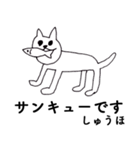 サンキューです
しゅうほ